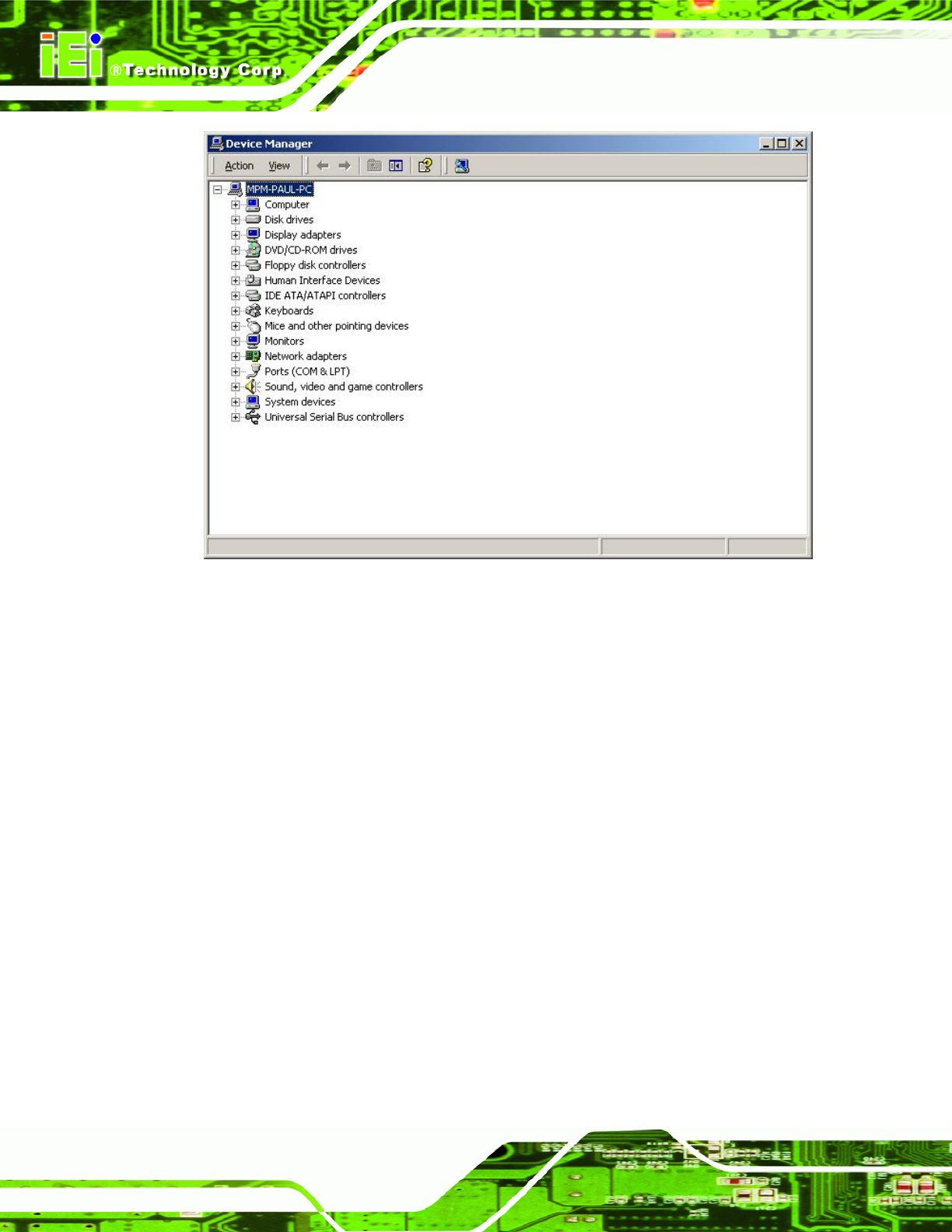 iEi ®Technology Corp.

Device Manager

Action View

MPM-PAUL-PC
Computer
Disk drives
Display adapters
DVD/CD-ROM drives
Floppy disk controllers
Human Interface Devices
IDE ATA/ATAPI controllers
Keyboards
Mice and other pointing devices
Monitors
Network adapters
Ports (COM & LPT)
Sound, video and game controllers
System devices
Universal Serial Bus controllers